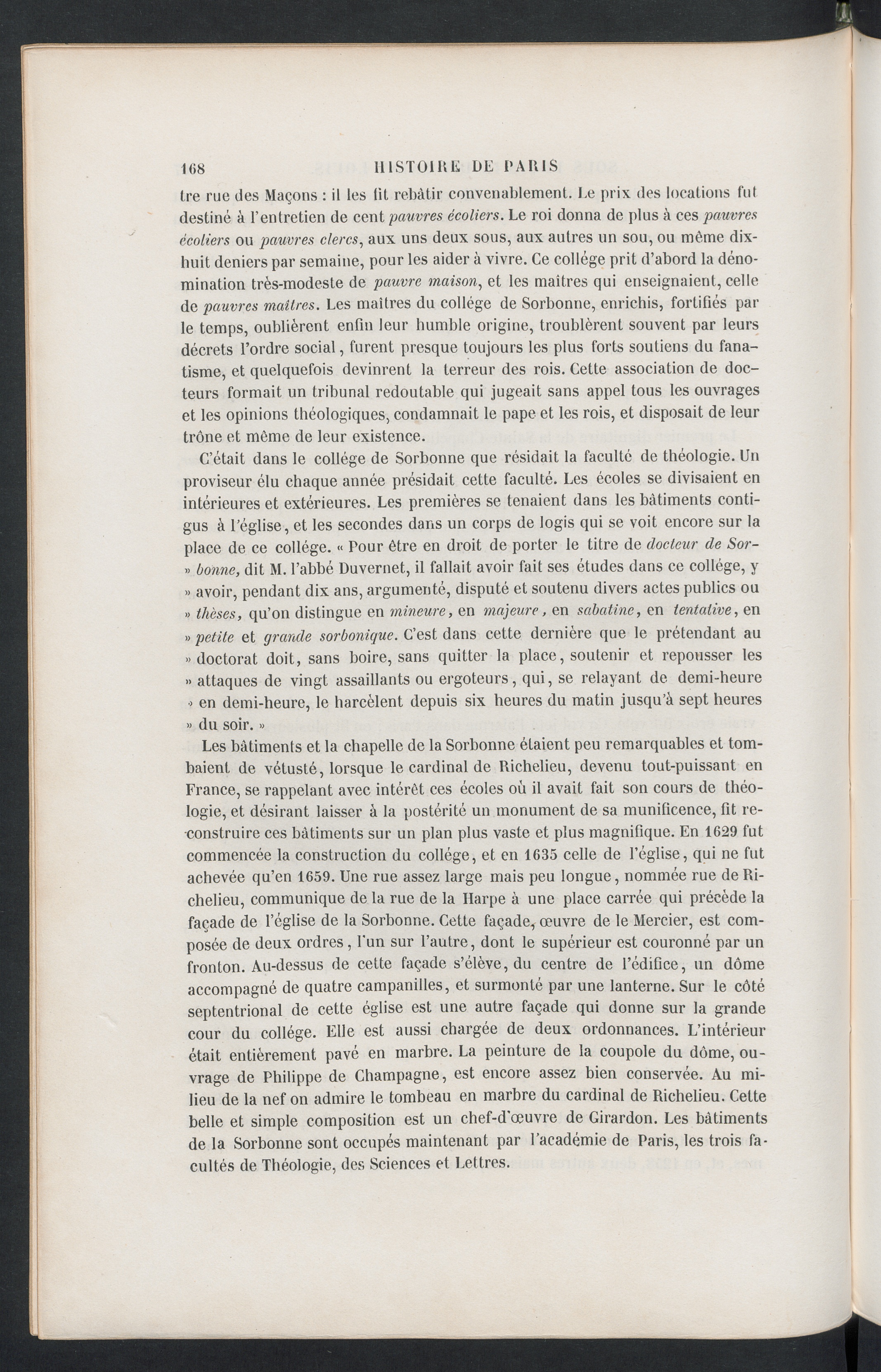 168 HISTOIRE DE PARIS

tre rue des Maçons : il les fit rebâtir convenablement. Le prix des locations fut destiné à l'entretien de cent pauvres écoliers. Le roi donna de plus à ces pauvres écoliers ou pauvres clercs, aux uns deux sous, aux autres un sou, ou même dix-huit deniers par semaine, pour les aider à vivre. Ce collége prit d'abord la dénomination très-modeste de pauvre maison, et les maîtres qui enseignaient, celle de pauvres maîtres. Les maîtres du collége de Sorbonne, enrichis, fortifiés par le temps, oublièrent enfin leur humble origine, troublèrent souvent par leurs décrets l'ordre social, furent presque toujours les plus forts soutiens du fanatisme, et quelquefois devinrent la terreur des rois. Cette association de docteurs formait un tribunal redoutable qui jugeait sans appel tous les ouvrages et les opinions théologiques, condamnait le pape et les rois, et disposait de leur trône et même de leur existence.

C'était dans le collége de Sorbonne que résidait la faculté de théologie. Un proviseur élu chaque année présidait cette faculté. Les écoles se divisaient en intérieures et extérieures. Les premières se tenaient dans les bâtiments contigus à l'église, et les secondes dans un corps de logis qui se voit encore sur la place de ce collége. « Pour être en droit de porter le titre de docteur de Sor- » bonne, dit M. l'abbé Duvernet, il fallait avoir fait ses études dans ce collége, y » avoir, pendant dix ans, argumenté, disputé et soutenu divers actes publics ou » thèses, qu'on distingue en mineure, en majeure, en sabatine, en tentative, en » petite et grande sorbonique. C'est dans cette dernière que le prétendant au » doctorat doit, sans boire, sans quitter la place, soutenir et repousser les » attaques de vingt assaillants ou ergoteurs, qui, se relayant de demi-heure » en demi-heure, le harcèlent depuis six heures du matin jusqu'à sept heures » du soir. »

Les bâtiments et la chapelle de la Sorbonne étaient peu remarquables et tombaient de vétusté, lorsque le cardinal de Richelieu, devenu tout-puissant en France, se rappelant avec intérêt ces écoles où il avait fait son cours de théologie, et désirant laisser à la postérité un monument de sa munificence, fit reconstruire ces bâtiments sur un plan plus vaste et plus magnifique. En 1629 fut commencée la construction du collége, et en 1635 celle de l'église, qui ne fut achevée qu'en 1659. Une rue assez large mais peu longue, nommée rue de Richelieu, communique de la rue de la Harpe à une place carrée qui précède la façade de l'église de la Sorbonne. Cette façade, œuvre de le Mercier, est composée de deux ordres, l'un sur l'autre, dont le supérieur est couronné par un fronton. Au-dessus de cette façade s'élève, du centre de l'édifice, un dôme accompagné de quatre campanilles, et surmonté par une lanterne. Sur le côté septentrional de cette église est une autre façade qui donne sur la grande cour du collége. Elle est aussi chargée de deux ordonnances. L'intérieur était entièrement pavé en marbre. La peinture de la coupole du dôme, ouvrage de Philippe de Champagne, est encore assez bien conservée. Au milieu de la nef on admire le tombeau en marbre du cardinal de Richelieu. Cette belle et simple composition est un chef-d'œuvre de Girardon. Les bâtiments de la Sorbonne sont occupés maintenant par l'académie de Paris, les trois facultés de Théologie, des Sciences et Lettres.